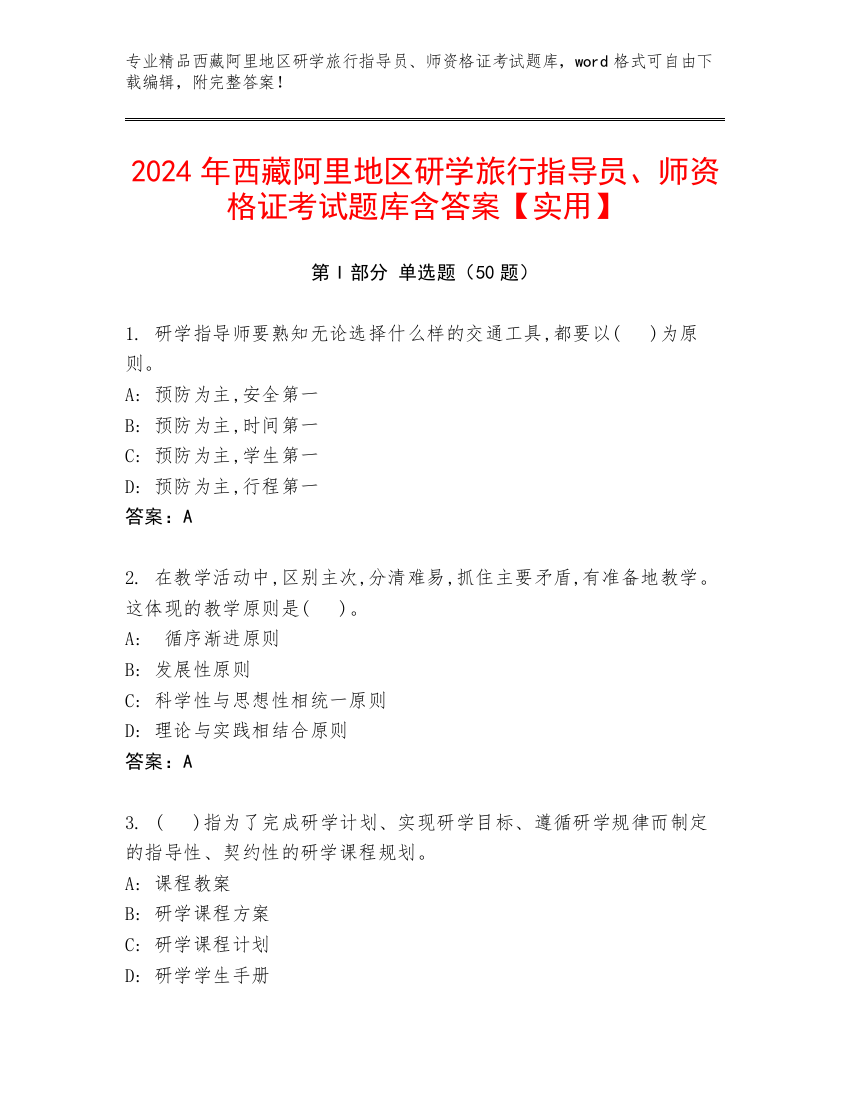 专业精品西藏阿里地区研学旅行指导员、师资格证考试题库，word 格式可自由下载编辑，附完整答案！

2024 年西藏阿里地区研学旅行指导员、师资格证考试题库含答案【实用】

第 I 部分 单选题（50 题）

1. 研学指导师要熟知无论选择什么样的交通工具,都要以( )为原则。
A: 预防为主,安全第一
B: 预防为主,时间第一
C: 预防为主,学生第一
D: 预防为主,行程第一
答案：A

2. 在教学活动中,区别主次,分清难易,抓住主要矛盾,有准备地教学。这体现的教学原则是( )。
A: 循序渐进原则
B: 发展性原则
C: 科学性与思想性相统一原则
D: 理论与实践相结合原则
答案：A

3. ( )指为了完成研学计划、实现研学目标、遵循研学规律而制定的指导性、契约性的研学课程规划。
A: 课程教案
B: 研学课程方案
C: 研学课程计划
D: 研学学生手册